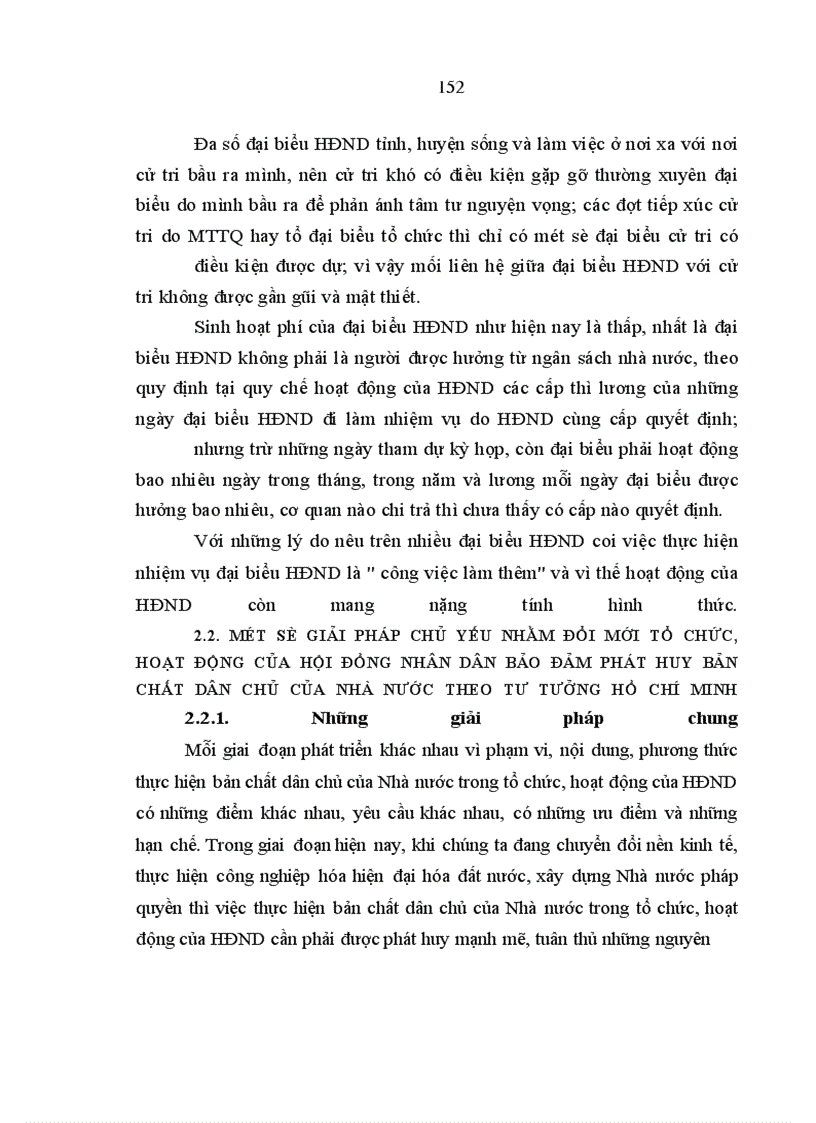 152

Đa số đại biểu HĐND tỉnh, huyện sống và làm việc ở nơi xa với nơi cử tri bầu ra mình, nên cử tri khó có điều kiện gặp gỡ thường xuyên đại biểu do mình bầu ra để phản ánh tâm tư nguyện vọng; các đợt tiếp xúc cử tri do MTTQ hay tổ đại biểu tổ chức thì chỉ có mét sè đại biểu cử tri có điều kiện được dự; vì vậy mối liên hệ giữa đại biểu HĐND với cử tri không được gần gũi và mật thiết.

Sinh hoạt phí của đại biểu HĐND như hiện nay là thấp, nhất là đại biểu HĐND không phải là người được hưởng từ ngân sách nhà nước, theo quy định tại quy chế hoạt động của HĐND các cấp thì lương của những ngày đại biểu HĐND đi làm nhiệm vụ do HĐND cùng cấp quyết định; nhưng trừ những ngày tham dự kỳ họp, còn đại biểu phải hoạt động bao nhiêu ngày trong tháng, trong năm và lương mỗi ngày đại biểu được hưởng bao nhiêu, cơ quan nào chi trả thì chưa thấy có cấp nào quyết định.

Với những lý do nêu trên nhiều đại biểu HĐND coi việc thực hiện nhiệm vụ đại biểu HĐND là " công việc làm thêm" và vì thế hoạt động của HĐND còn mang nặng tính hình thức.

2.2. MÉT SÈ GIẢI PHÁP CHỦ YẾU NHẰM ĐỔI MỚI TỔ CHỨC, HOẠT ĐỘNG CỦA HỘI ĐỒNG NHÂN DÂN BẢO ĐẢM PHÁT HUY BẢN CHẤT DÂN CHỦ CỦA NHÀ NƯỚC THEO TƯ TƯỞNG HỒ CHÍ MINH

2.2.1. Những giải pháp chung

Mỗi giai đoạn phát triển khác nhau vì phạm vi, nội dung, phương thức thực hiện bản chất dân chủ của Nhà nước trong tổ chức, hoạt động của HĐND có những điểm khác nhau, yêu cầu khác nhau, có những ưu điểm và những hạn chế. Trong giai đoạn hiện nay, khi chúng ta đang chuyển đổi nền kinh tế, thực hiện công nghiệp hóa hiện đại hóa đất nước, xây dựng Nhà nước pháp quyền thì việc thực hiện bản chất dân chủ của Nhà nước trong tổ chức, hoạt động của HĐND cần phải được phát huy mạnh mẽ, tuân thủ những nguyên